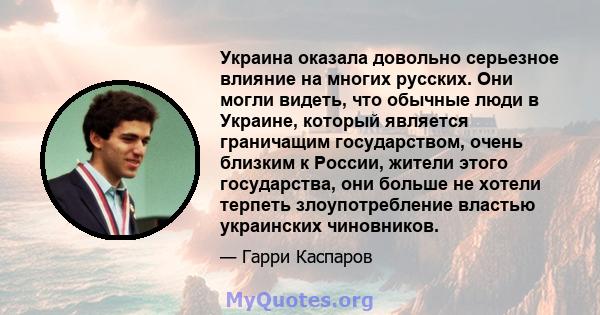 Украина оказала довольно серьезное влияние на многих русских. Они могли видеть, что обычные люди в Украине, который является граничащим государством, очень близким к России, жители этого государства, они больше не хотели терпеть злоупотребление властью украинских чиновников.

— Гарри Каспаров

MyQuotes.org